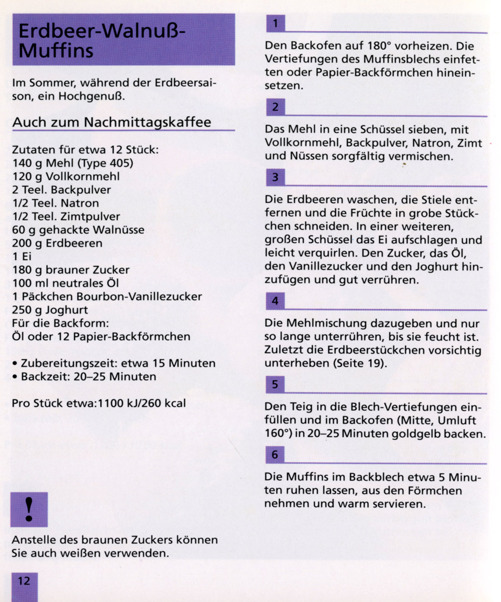 Erdbeer-Walnuß-Muffins

Im Sommer, während der Erdbeersaison, ein Hochgenuß.

Auch zum Nachmittagskaffee

Zutaten für etwa 12 Stück:
140 g Mehl (Type 405)
120 g Vollkornmehl
2 Teel. Backpulver
1/2 Teel. Natron
1/2 Teel. Zimtpulver
60 g gehackte Walnüsse
200 g Erdbeeren
1 Ei
180 g brauner Zucker
100 ml neutrales Öl
1 Päckchen Bourbon-Vanillezucker
250 g Joghurt
Für die Backform:
Öl oder 12 Papier-Backförmchen

• Zubereitungszeit: etwa 15 Minuten
• Backzeit: 20–25 Minuten

Pro Stück etwa:1100 kJ/260 kcal

!

Anstelle des braunen Zuckers können Sie auch weißen verwenden.

12

1

Den Backofen auf 180° vorheizen. Die Vertiefungen des Muffinsblechs einfetten oder Papier-Backförmchen hineinsetzen.

2

Das Mehl in eine Schüssel sieben, mit Vollkornmehl, Backpulver, Natron, Zimt und Nüssen sorgfältig vermischen.

3

Die Erdbeeren waschen, die Stiele entfernen und die Früchte in grobe Stückchen schneiden. In einer weiteren, großen Schüssel das Ei aufschlagen und leicht verquirlen. Den Zucker, das Öl, den Vanillezucker und den Joghurt hinzufügen und gut verrühren.

4

Die Mehlmischung dazugeben und nur so lange unterrühren, bis sie feucht ist. Zuletzt die Erdbeerstückchen vorsichtig unterheben (Seite 19).

5

Den Teig in die Blech-Vertiefungen einfüllen und im Backofen (Mitte, Umluft 160°) in 20–25 Minuten goldgelb backen.

6

Die Muffins im Backblech etwa 5 Minuten ruhen lassen, aus den Förmchen nehmen und warm servieren.